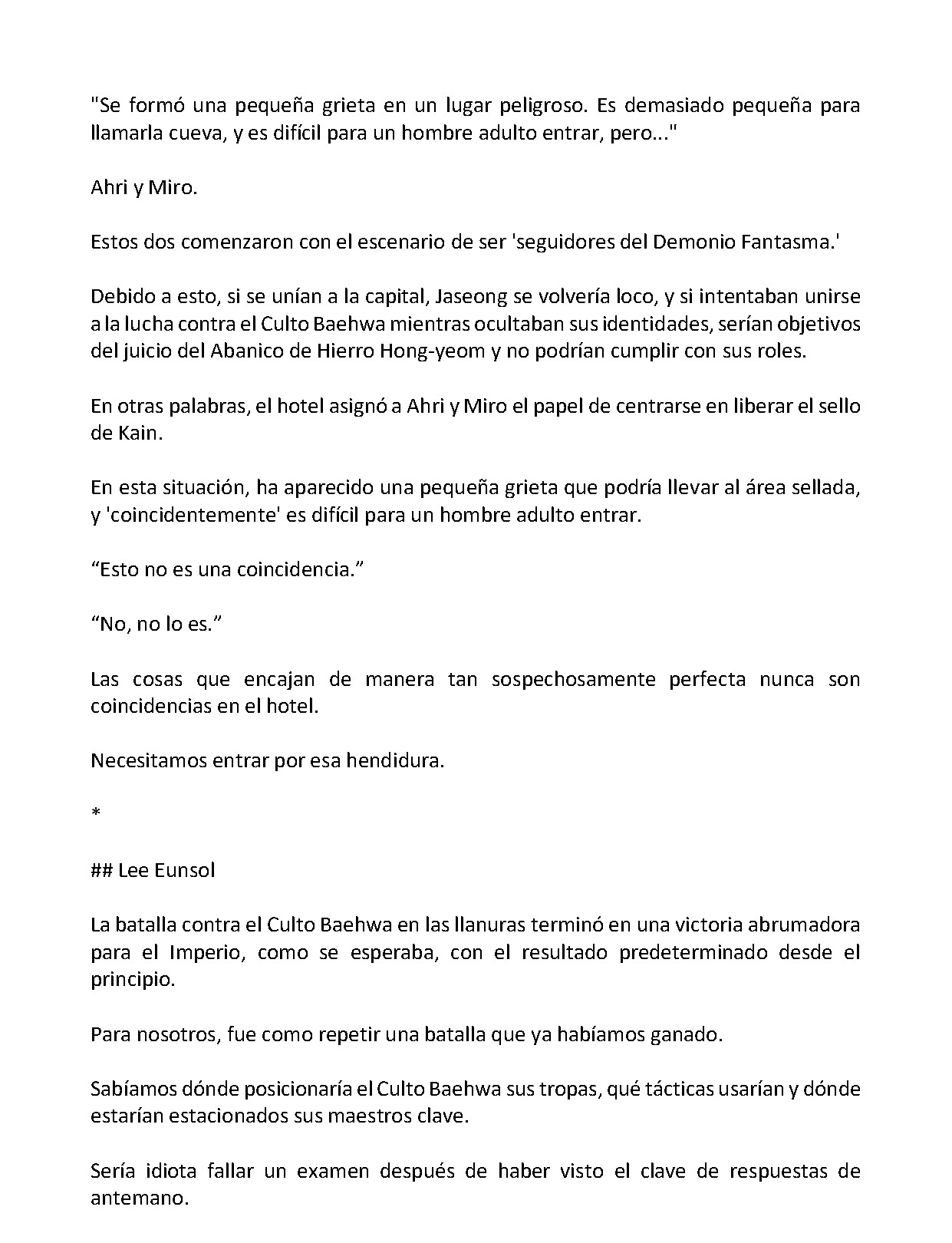 "Se formó una pequeña grieta en un lugar peligroso. Es demasiado pequeña para llamarla cueva, y es difícil para un hombre adulto entrar, pero..."

Ahri y Miro.

Estos dos comenzaron con el escenario de ser 'seguidores del Demonio Fantasma.'

Debido a esto, si se unían a la capital, Jaseong se volvería loco, y si intentaban unirse a la lucha contra el Culto Baehwa mientras ocultaban sus identidades, serían objetivos del juicio del Abanico de Hierro Hong-yeom y no podrían cumplir con sus roles.

En otras palabras, el hotel asignó a Ahri y Miro el papel de centrarse en liberar el sello de Kain.

En esta situación, ha aparecido una pequeña grieta que podría llevar al área sellada, y 'coincidentemente' es difícil para un hombre adulto entrar.

"Esto no es una coincidencia."

"No, no lo es."

Las cosas que encajan de manera tan sospechosamente perfecta nunca son coincidencias en el hotel.

Necesitamos entrar por esa hendidura.

*

## Lee Eunsol

La batalla contra el Culto Baehwa en las llanuras terminó en una victoria abrumadora para el Imperio, como se esperaba, con el resultado predeterminado desde el principio.

Para nosotros, fue como repetir una batalla que ya habíamos ganado.

Sabíamos dónde posicionaría el Culto Baehwa sus tropas, qué tácticas usarían y dónde estarían estacionados sus maestros clave.

Sería idiota fallar un examen después de haber visto el clave de respuestas de antemano.